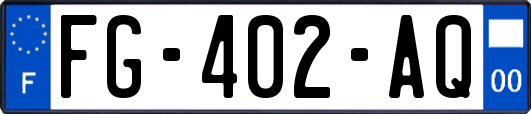 F
FG-402-AQ
00